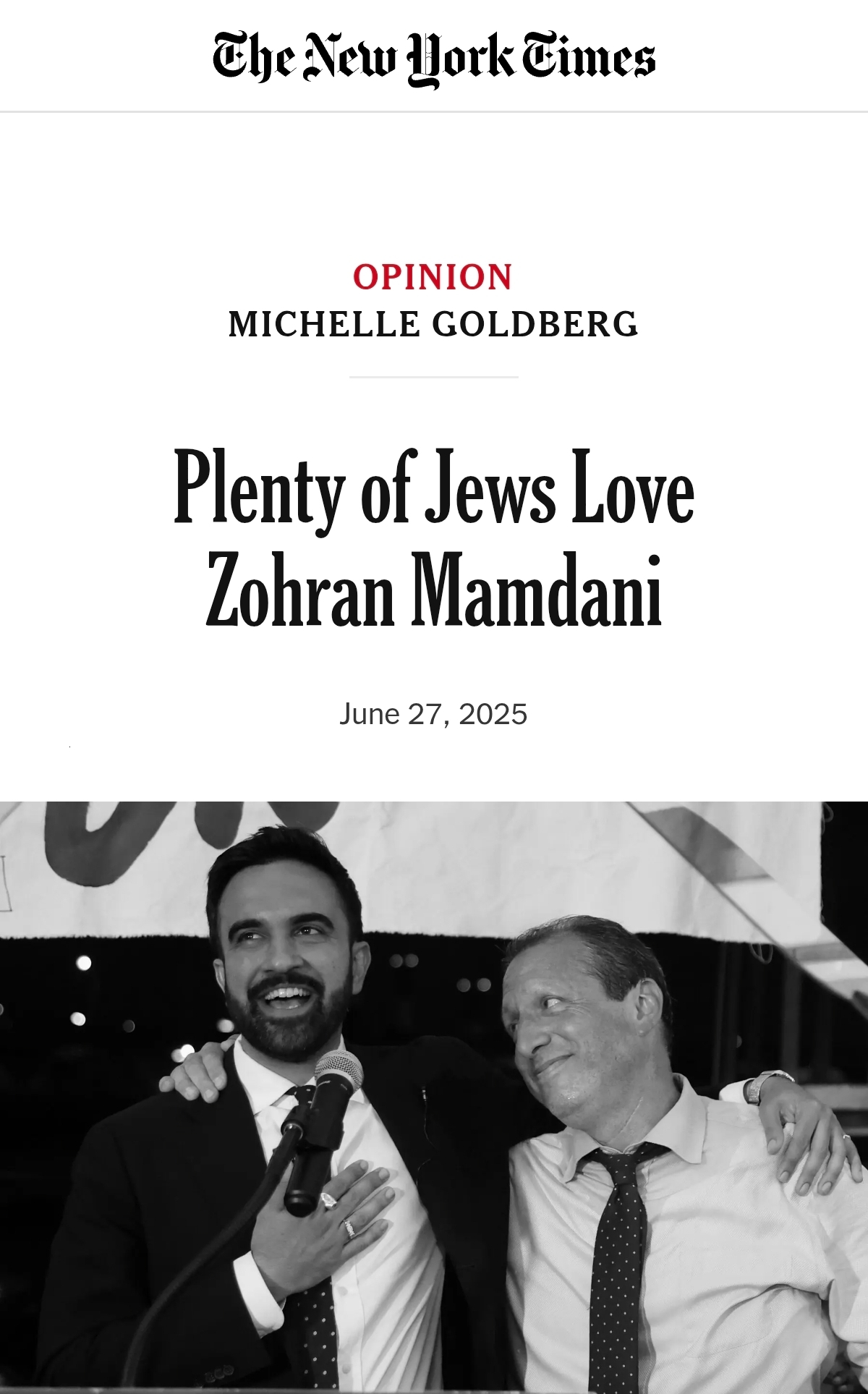 The New York Times

OPINION
MICHELLE GOLDBERG

Plenty of Jews Love Zohran Mamdani

June 27, 2025